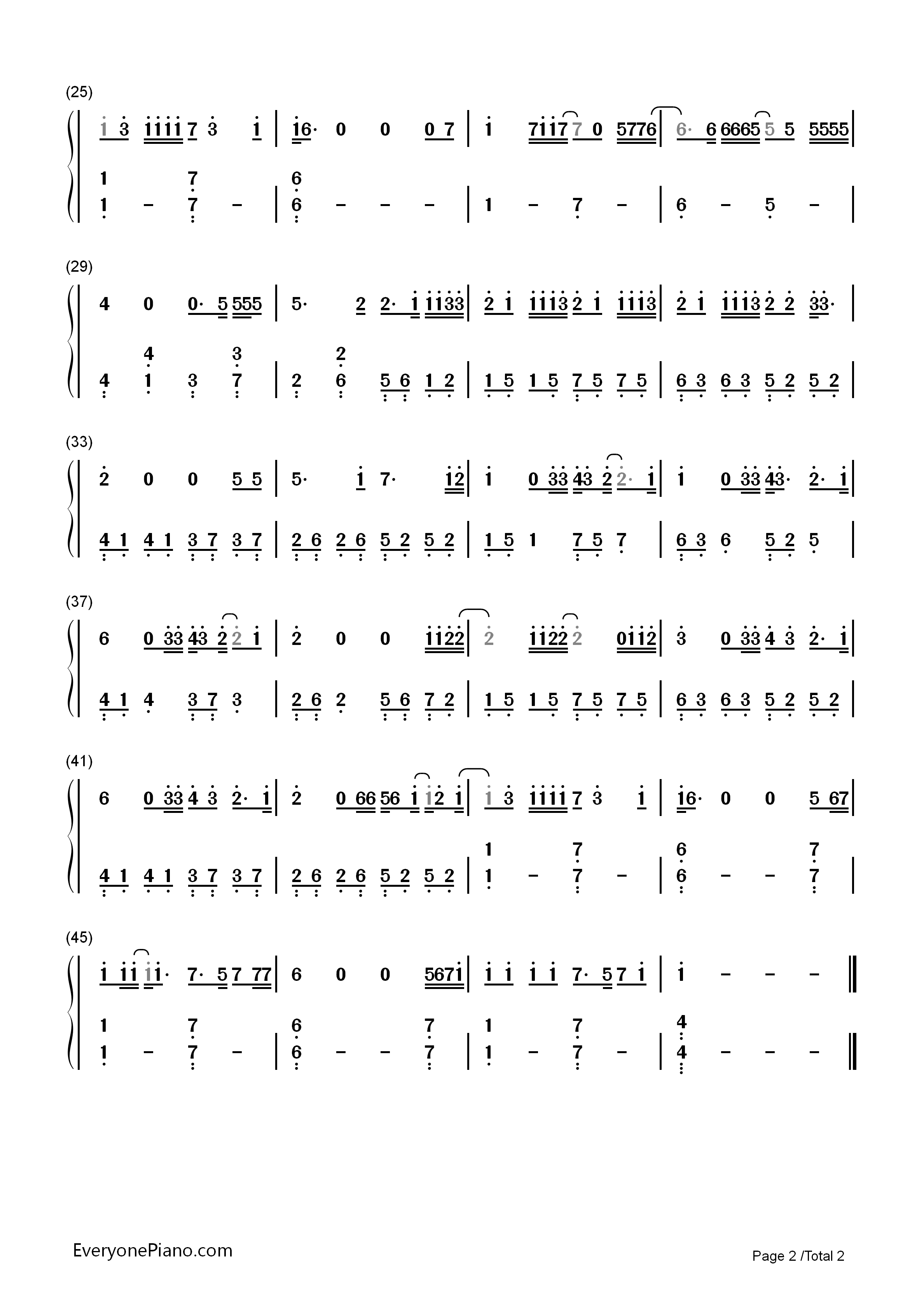 (25)

1 3 1111 7 3 1 | 16· 0 0 0 7 | 1 7117 7 0 5776 | 6· 6 6665 5 5 5555 |

1 7 6
1 - 7 - | 6 - - - | 1 - 7 - | 6 - 5 - |

(29)

4 0 0· 5 555 | 5· 2 2· 1 1133 | 2 1 1113 2 1 1113 | 2 1 1113 2 2 33· |

4 3 2
4 1 3 7 | 2 6 5 6 1 2 | 1 5 1 5 7 5 7 5 | 6 3 6 3 5 2 5 2 |

(33)

2 0 0 5 5 | 5· 1 7· 12 | 1 0 33 43 2 2· 1 | 1 0 33 43· 2· 1 |

4 1 4 1 3 7 3 7 | 2 6 2 6 5 2 5 2 | 1 5 1 7 5 7 | 6 3 6 5 2 5 |

(37)

6 0 33 43 2 2 1 | 2 0 0 1122 | 2 1122 2 0112 | 3 0 33 4 3 2· 1 |

4 1 4 3 7 3 | 2 6 2 5 6 7 2 | 1 5 1 5 7 5 7 5 | 6 3 6 3 5 2 5 2 |

(41)

6 0 33 4 3 2· 1 | 2 0 66 56 1 12 1 | 1 3 1111 7 3 1 | 16· 0 0 5 67 |

1 7 6 7
4 1 4 1 3 7 3 7 | 2 6 2 6 5 2 5 2 | 1 - 7 - | 6 - - 7 |

(45)

1 11 11· 7· 5 7 77 | 6 0 0 5671 | 1 1 1 1 7· 5 7 1 | 1 - - - ‖

1 7 6 7 1 7 4
1 - 7 - | 6 - - 7 | 1 - 7 - | 4 - - - ‖

EveryonePiano.com

Page 2 /Total 2